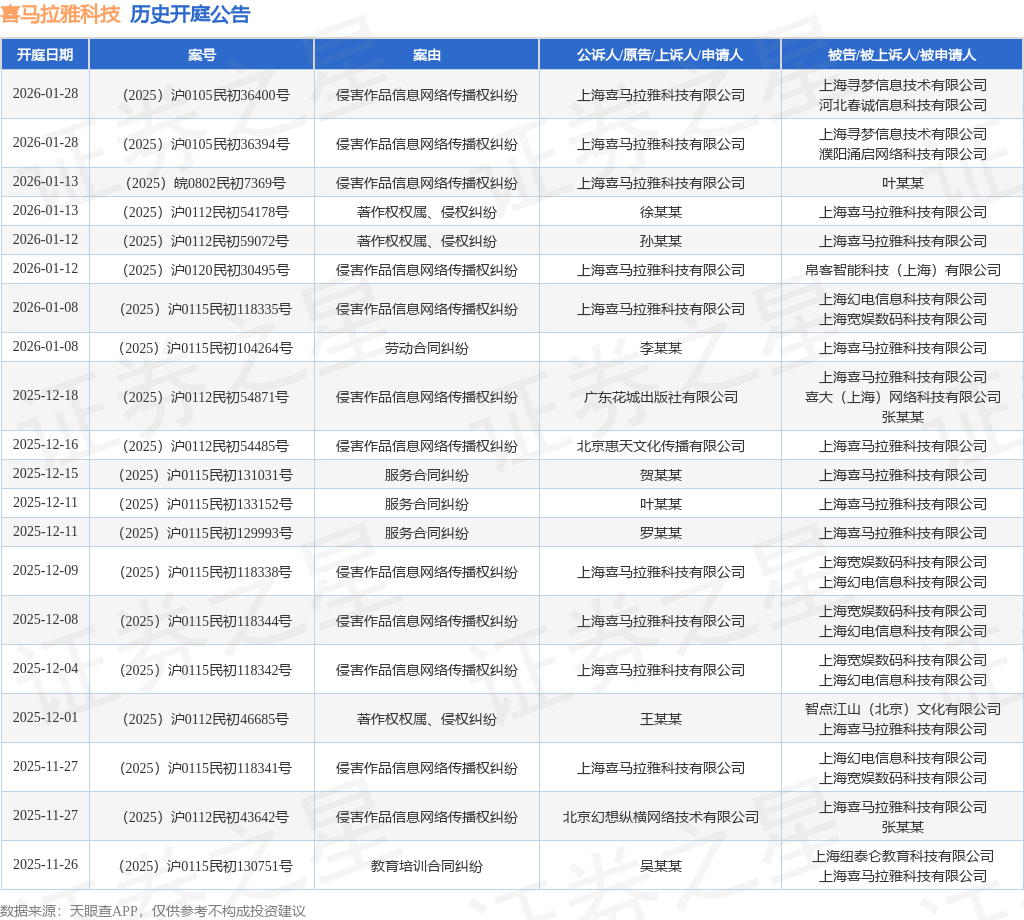 喜马拉雅科技 历史开庭公告

| 开庭日期 | 案号 | 案由 | 公诉人/原告/上诉人/申请人 | 被告/被上诉人/被申请人 |
|---|---|---|---|---|
| 2026-01-28 | （2025）沪0105民初36400号 | 侵害作品信息网络传播权纠纷 | 上海喜马拉雅科技有限公司 | 上海寻梦信息技术有限公司 河北春诚信息科技有限公司 |
| 2026-01-28 | （2025）沪0105民初36394号 | 侵害作品信息网络传播权纠纷 | 上海喜马拉雅科技有限公司 | 上海寻梦信息技术有限公司 濮阳涌启网络科技有限公司 |
| 2026-01-13 | （2025）皖0802民初7369号 | 侵害作品信息网络传播权纠纷 | 上海喜马拉雅科技有限公司 | 叶某某 |
| 2026-01-13 | （2025）沪0112民初54178号 | 著作权权属、侵权纠纷 | 徐某某 | 上海喜马拉雅科技有限公司 |
| 2026-01-12 | （2025）沪0112民初59072号 | 著作权权属、侵权纠纷 | 孙某某 | 上海喜马拉雅科技有限公司 |
| 2026-01-12 | （2025）沪0120民初30495号 | 侵害作品信息网络传播权纠纷 | 上海喜马拉雅科技有限公司 | 帛客智能科技（上海）有限公司 |
| 2026-01-08 | （2025）沪0115民初118335号 | 侵害作品信息网络传播权纠纷 | 上海喜马拉雅科技有限公司 | 上海幻电信息科技有限公司 上海宽娱数码科技有限公司 |
| 2026-01-08 | （2025）沪0115民初104264号 | 劳动合同纠纷 | 李某某 | 上海喜马拉雅科技有限公司 |
| 2025-12-18 | （2025）沪0112民初54871号 | 侵害作品信息网络传播权纠纷 | 广东花城出版社有限公司 | 上海喜马拉雅科技有限公司 喜大（上海）网络科技有限公司 张某某 |
| 2025-12-16 | （2025）沪0112民初54485号 | 侵害作品信息网络传播权纠纷 | 北京惠天文化传播有限公司 | 上海喜马拉雅科技有限公司 |
| 2025-12-15 | （2025）沪0115民初131031号 | 服务合同纠纷 | 贺某某 | 上海喜马拉雅科技有限公司 |
| 2025-12-11 | （2025）沪0115民初133152号 | 服务合同纠纷 | 叶某某 | 上海喜马拉雅科技有限公司 |
| 2025-12-11 | （2025）沪0115民初129993号 | 服务合同纠纷 | 罗某某 | 上海喜马拉雅科技有限公司 |
| 2025-12-09 | （2025）沪0115民初118338号 | 侵害作品信息网络传播权纠纷 | 上海喜马拉雅科技有限公司 | 上海宽娱数码科技有限公司 上海幻电信息科技有限公司 |
| 2025-12-08 | （2025）沪0115民初118344号 | 侵害作品信息网络传播权纠纷 | 上海喜马拉雅科技有限公司 | 上海宽娱数码科技有限公司 上海幻电信息科技有限公司 |
| 2025-12-04 | （2025）沪0115民初118342号 | 侵害作品信息网络传播权纠纷 | 上海喜马拉雅科技有限公司 | 上海宽娱数码科技有限公司 上海幻电信息科技有限公司 |
| 2025-12-01 | （2025）沪0112民初46685号 | 著作权权属、侵权纠纷 | 王某某 | 智点江山（北京）文化有限公司 上海喜马拉雅科技有限公司 |
| 2025-11-27 | （2025）沪0115民初118341号 | 侵害作品信息网络传播权纠纷 | 上海喜马拉雅科技有限公司 | 上海幻电信息科技有限公司 上海宽娱数码科技有限公司 |
| 2025-11-27 | （2025）沪0112民初43642号 | 侵害作品信息网络传播权纠纷 | 北京幻想纵横网络技术有限公司 | 上海喜马拉雅科技有限公司 张某某 |
| 2025-11-26 | （2025）沪0115民初130751号 | 教育培训合同纠纷 | 吴某某 | 上海纽泰仑教育科技有限公司 上海喜马拉雅科技有限公司 |

数据来源：天眼查APP，仅供参考不构成投资建议